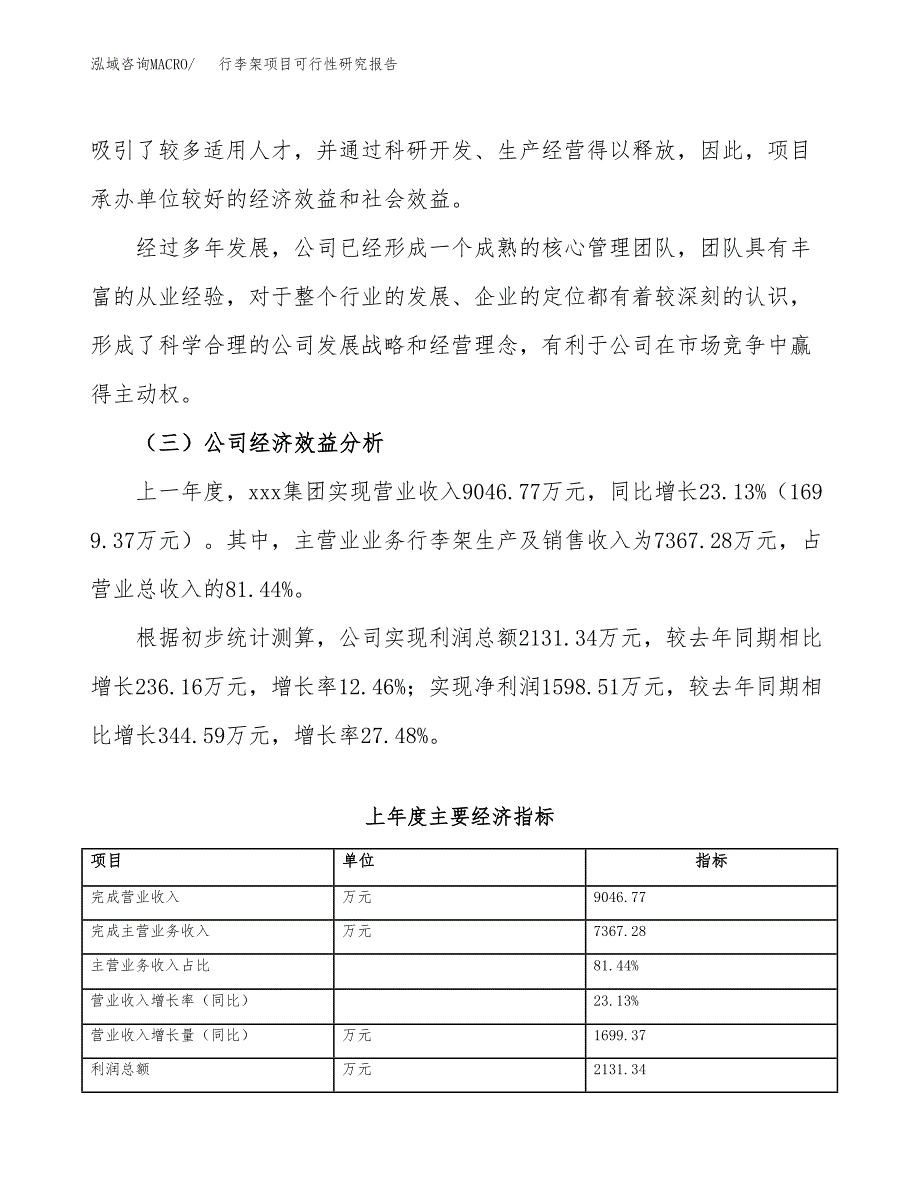 泓域咨询MACRO/　行李架项目可行性研究报告

吸引了较多适用人才，并通过科研开发、生产经营得以释放，因此，项目承办单位较好的经济效益和社会效益。

经过多年发展，公司已经形成一个成熟的核心管理团队，团队具有丰富的从业经验，对于整个行业的发展、企业的定位都有着较深刻的认识，形成了科学合理的公司发展战略和经营理念，有利于公司在市场竞争中赢得主动权。

（三）公司经济效益分析

上一年度，xxx集团实现营业收入9046.77万元，同比增长23.13%（1699.37万元）。其中，主营业业务行李架生产及销售收入为7367.28万元，占营业总收入的81.44%。

根据初步统计测算，公司实现利润总额2131.34万元，较去年同期相比增长236.16万元，增长率12.46%；实现净利润1598.51万元，较去年同期相比增长344.59万元，增长率27.48%。

上年度主要经济指标

| 项目 | 单位 | 指标 |
|---|---|---|
| 完成营业收入 | 万元 | 9046.77 |
| 完成主营业务收入 | 万元 | 7367.28 |
| 主营业务收入占比 |  | 81.44% |
| 营业收入增长率（同比） |  | 23.13% |
| 营业收入增长量（同比） | 万元 | 1699.37 |
| 利润总额 | 万元 | 2131.34 |